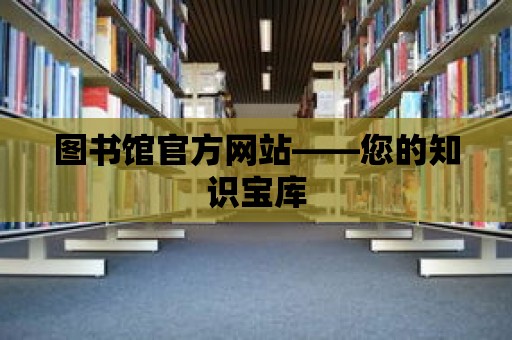 图书馆官方网站——您的知识宝库